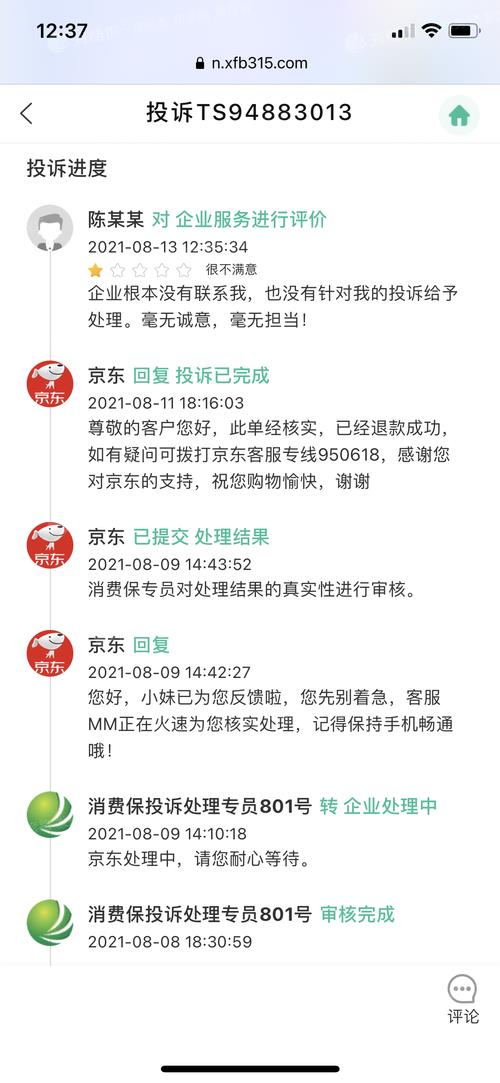 12:37

n.xfb315.com

投诉TS94883013

投诉进度

陈某某 对 企业服务进行评价
2021-08-13 12:35:34
很不满意
企业根本没有联系我，也没有针对我的投诉给予处理。毫无诚意，毫无担当！

京东 回复 投诉已完成
2021-08-11 18:16:03
尊敬的客户您好，此单经核实，已经退款成功，如有疑问可拨打京东客服专线950618，感谢您对京东的支持，祝您购物愉快，谢谢

京东 已提交 处理结果
2021-08-09 14:43:52
消费保专员对处理结果的真实性进行审核。

京东 回复
2021-08-09 14:42:27
您好，小妹已为您反馈啦，您先别着急，客服MM正在火速为您核实处理，记得保持手机畅通哦！

消费保投诉处理专员801号 转 企业处理中
2021-08-09 14:10:18
京东处理中，请您耐心等待。

消费保投诉处理专员801号 审核完成
2021-08-08 18:30:59

评论